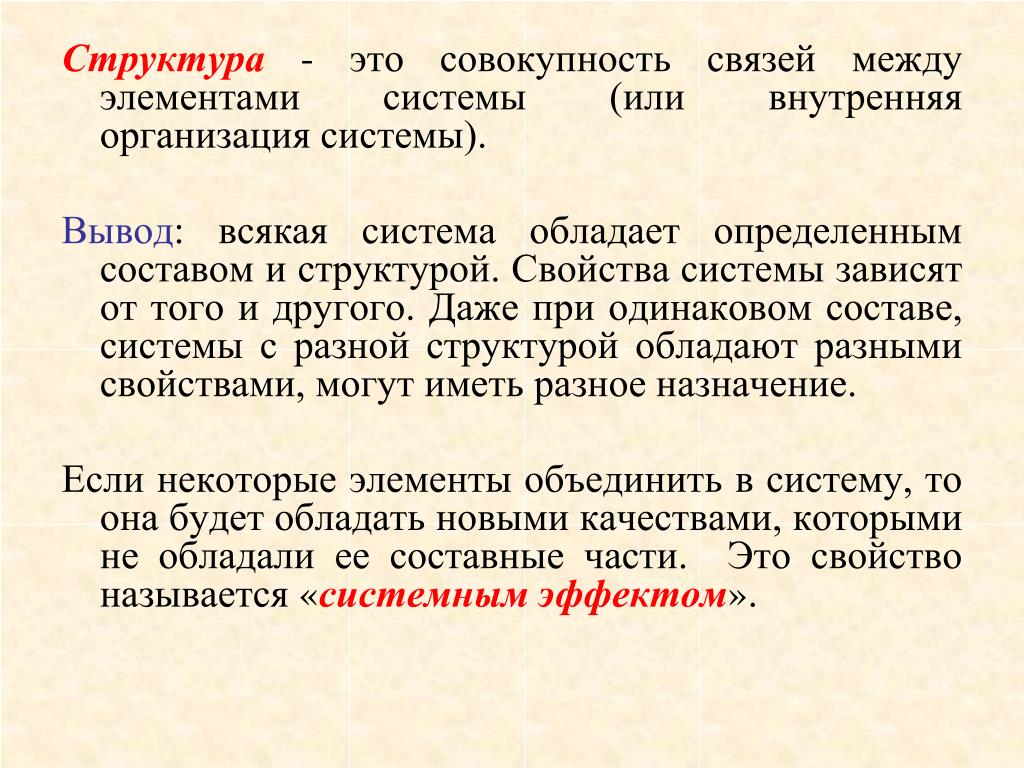 Структура - это совокупность связей между элементами системы (или внутренняя организация системы).

Вывод: всякая система обладает определенным составом и структурой. Свойства системы зависят от того и другого. Даже при одинаковом составе, системы с разной структурой обладают разными свойствами, могут иметь разное назначение.

Если некоторые элементы объединить в систему, то она будет обладать новыми качествами, которыми не обладали ее составные части. Это свойство называется «системным эффектом».